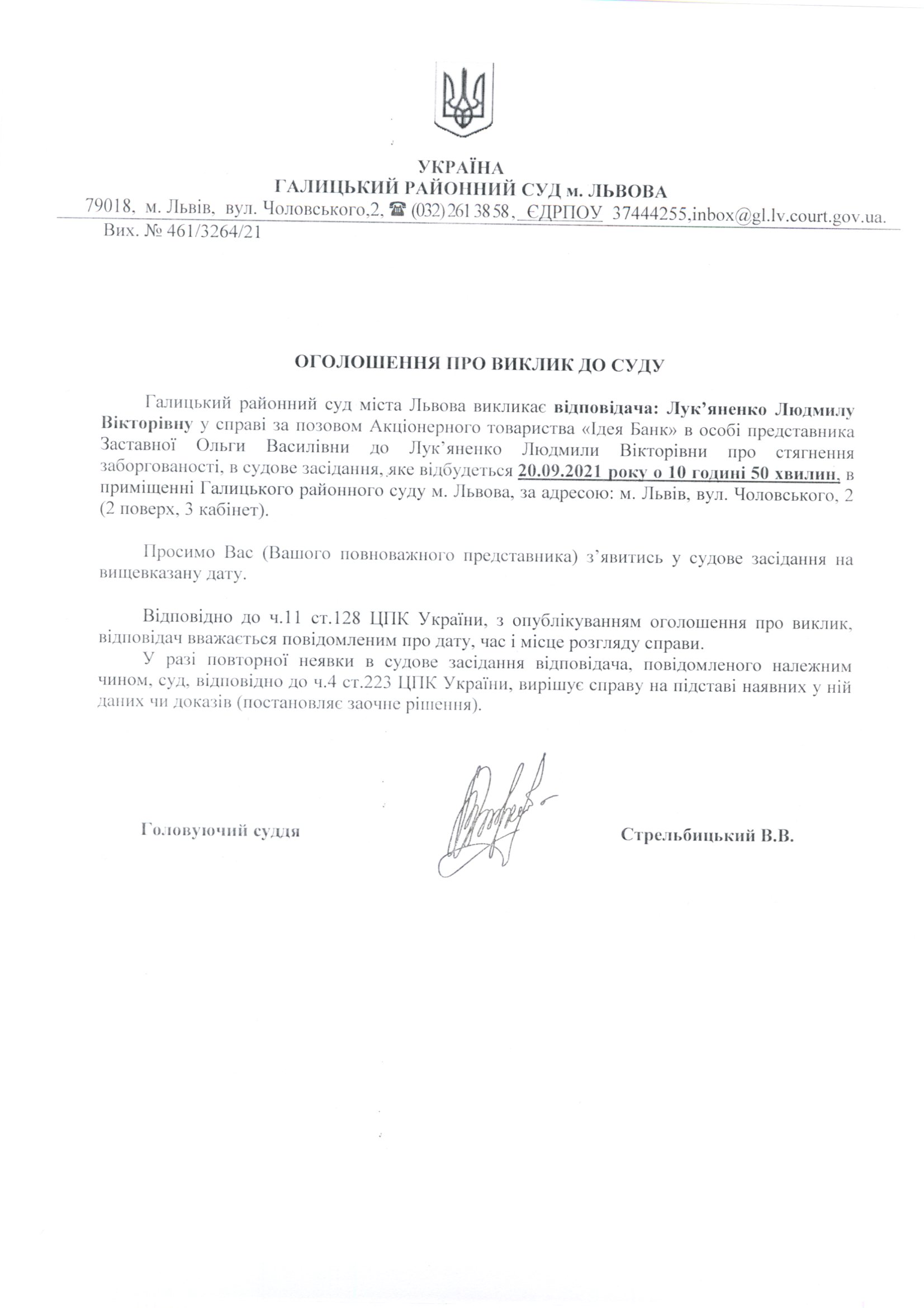 УКРАЇНА
ГАЛИЦЬКИЙ РАЙОННИЙ СУД м. ЛЬВОВА
79018, м. Львів, вул. Чоловського,2, ☎ (032) 261 38 58, ЄДРПОУ 37444255,inbox@gl.lv.court.gov.ua.
Вих. № 461/3264/21

ОГОЛОШЕННЯ ПРО ВИКЛИК ДО СУДУ

Галицький районний суд міста Львова викликає відповідача: Лук'яненко Людмилу Вікторівну у справі за позовом Акціонерного товариства «Ідея Банк» в особі представника Заставної Ольги Василівни до Лук'яненко Людмили Вікторівни про стягнення заборгованості, в судове засідання, яке відбудеться 20.09.2021 року о 10 годині 50 хвилин, в приміщенні Галицького районного суду м. Львова, за адресою: м. Львів, вул. Чоловського, 2 (2 поверх, 3 кабінет).

Просимо Вас (Вашого повноважного представника) з'явитись у судове засідання на вищевказану дату.

Відповідно до ч.11 ст.128 ЦПК України, з опублікуванням оголошення про виклик, відповідач вважається повідомленим про дату, час і місце розгляду справи.

У разі повторної неявки в судове засідання відповідача, повідомленого належним чином, суд, відповідно до ч.4 ст.223 ЦПК України, вирішує справу на підставі наявних у ній даних чи доказів (постановляє заочне рішення).

Головуючий суддя

Стрельбицький В.В.